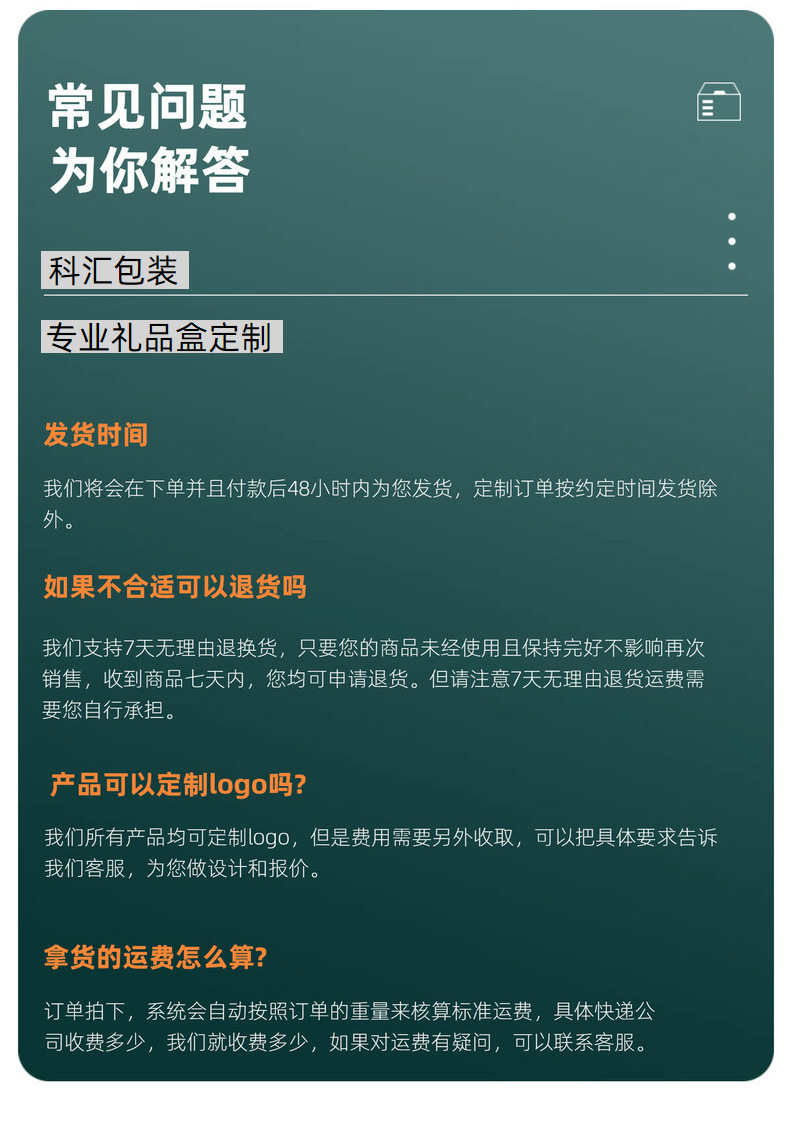 常见问题
为你解答

科汇包装

专业礼品盒定制

发货时间

我们将会在下单并且付款后48小时内为您发货，定制订单按约定时间发货除外。

如果不合适可以退货吗

我们支持7天无理由退换货，只要您的商品未经使用且保持完好不影响再次销售，收到商品七天内，您均可申请退货。但请注意7天无理由退货运费需要您自行承担。

产品可以定制logo吗?

我们所有产品均可定制logo，但是费用需要另外收取，可以把具体要求告诉我们客服，为您做设计和报价。

拿货的运费怎么算?

订单拍下，系统会自动按照订单的重量来核算标准运费，具体快递公司收费多少，我们就收费多少，如果对运费有疑问，可以联系客服。